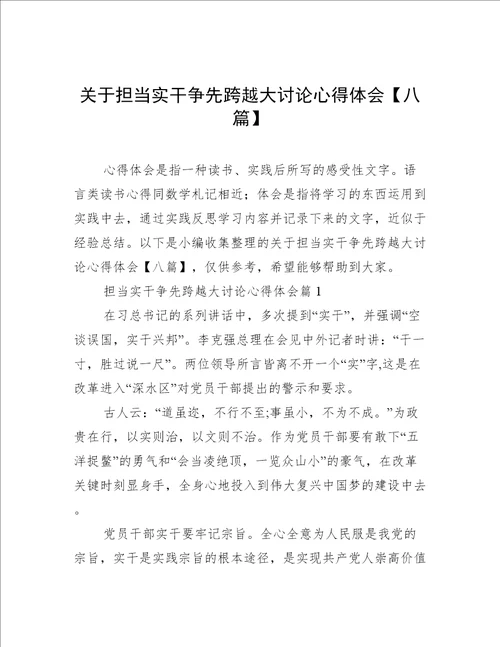 关于担当实干争先跨越大讨论心得体会【八篇】

心得体会是指一种读书、实践后所写的感受性文字。语言类读书心得同数学札记相近；体会是指将学习的东西运用到实践中去，通过实践反思学习内容并记录下来的文字，近似于经验总结。以下是小编收集整理的关于担当实干争先跨越大讨论心得体会【八篇】，仅供参考，希望能够帮助到大家。

担当实干争先跨越大讨论心得体会篇1

在习总书记的系列讲话中，多次提到“实干”，并强调“空谈误国，实干兴邦”。李克强总理在会见中外记者时讲：“干一寸，胜过说一尺”。两位领导所言皆离不开一个“实”字,这是在改革进入“深水区”对党员干部提出的警示和要求。

古人云：“道虽迩，不行不至;事虽小，不为不成。”为政贵在行，以实则治，以文则不治。作为党员干部要有敢下“五洋捉鳖”的勇气和“会当凌绝顶，一览众山小”的豪气，在改革关键时刻显身手，全身心地投入到伟大复兴中国梦的建设中去。

党员干部实干要牢记宗旨。全心全意为人民服是我党的宗旨，实干是实践宗旨的根本途径，是实现共产党人崇高价值